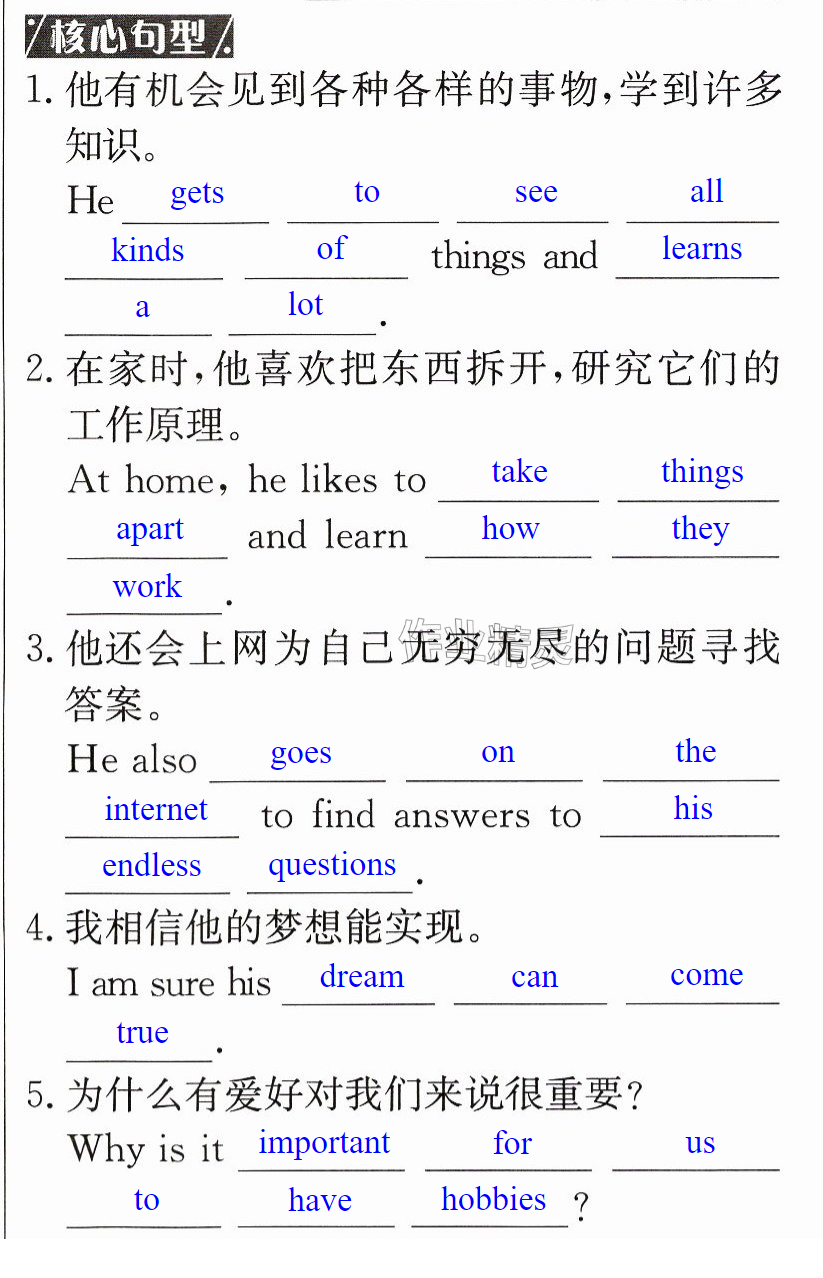 核心句型

1.他有机会见到各种各样的事物,学到许多知识。

He gets to see all kinds of things and learns a lot.

2.在家时,他喜欢把东西拆开,研究它们的工作原理。

At home, he likes to take things apart and learn how they work.

3.他还会上网为自己无穷无尽的问题寻找答案。

He also goes on the internet to find answers to his endless questions.

4.我相信他的梦想能实现。

I am sure his dream can come true.

5.为什么有爱好对我们来说很重要?

Why is it important for us to have hobbies?

作业精灵